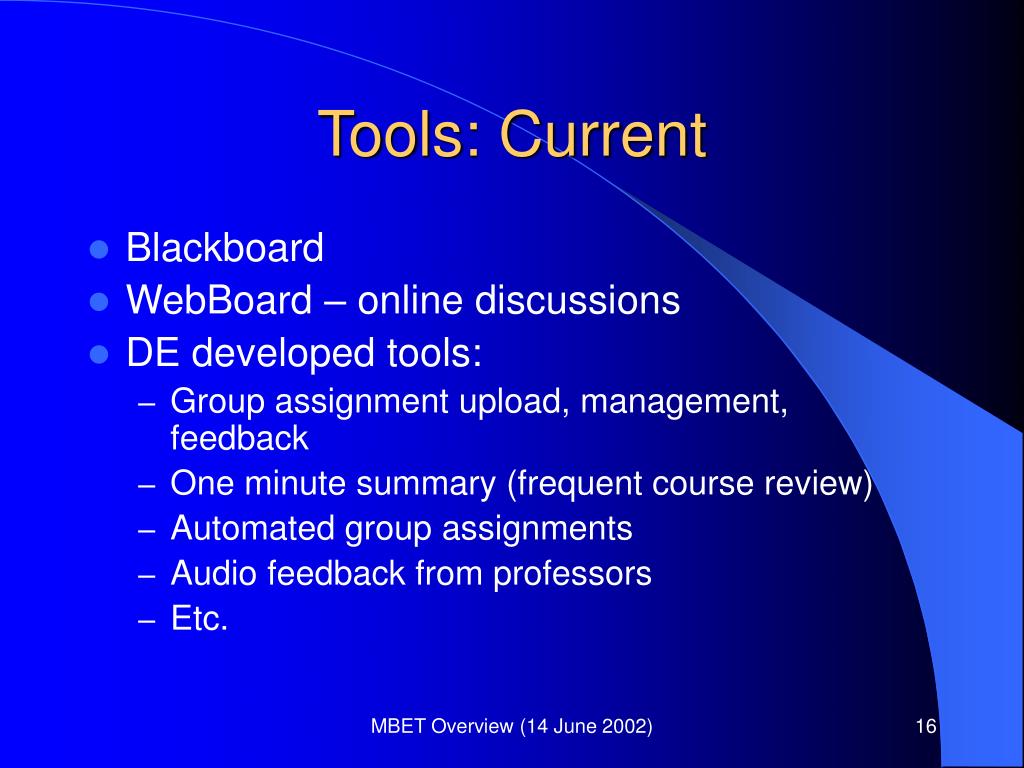 Tools: Current

- Blackboard
- WebBoard – online discussions
- DE developed tools:
  – Group assignment upload, management, feedback
  – One minute summary (frequent course review)
  – Automated group assignments
  – Audio feedback from professors
  – Etc.

MBET Overview (14 June 2002)

16